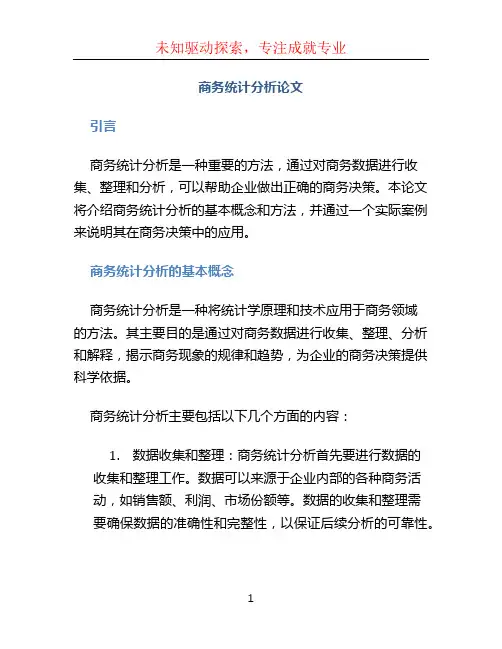 未知驱动探索，专注成就专业

商务统计分析论文

引言

商务统计分析是一种重要的方法，通过对商务数据进行收集、整理和分析，可以帮助企业做出正确的商务决策。本论文将介绍商务统计分析的基本概念和方法，并通过一个实际案例来说明其在商务决策中的应用。

商务统计分析的基本概念

商务统计分析是一种将统计学原理和技术应用于商务领域的方法。其主要目的是通过对商务数据进行收集、整理、分析和解释，揭示商务现象的规律和趋势，为企业的商务决策提供科学依据。

商务统计分析主要包括以下几个方面的内容：

1. 数据收集和整理：商务统计分析首先要进行数据的收集和整理工作。数据可以来源于企业内部的各种商务活动，如销售额、利润、市场份额等。数据的收集和整理需要确保数据的准确性和完整性，以保证后续分析的可靠性。

1